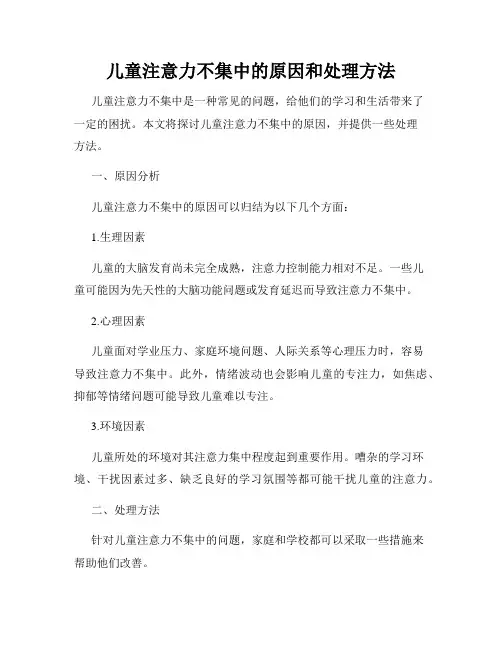 儿童注意力不集中的原因和处理方法

儿童注意力不集中是一种常见的问题，给他们的学习和生活带来了一定的困扰。本文将探讨儿童注意力不集中的原因，并提供一些处理方法。

一、原因分析

儿童注意力不集中的原因可以归结为以下几个方面：

1.生理因素

儿童的大脑发育尚未完全成熟，注意力控制能力相对不足。一些儿童可能因为先天性的大脑功能问题或发育延迟而导致注意力不集中。

2.心理因素

儿童面对学业压力、家庭环境问题、人际关系等心理压力时，容易导致注意力不集中。此外，情绪波动也会影响儿童的专注力，如焦虑、抑郁等情绪问题可能导致儿童难以专注。

3.环境因素

儿童所处的环境对其注意力集中程度起到重要作用。嘈杂的学习环境、干扰因素过多、缺乏良好的学习氛围等都可能干扰儿童的注意力。

二、处理方法

针对儿童注意力不集中的问题，家庭和学校都可以采取一些措施来帮助他们改善。